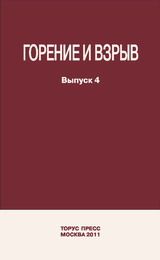 ГОРЕНИЕ И ВЗРЫВ

Выпуск 4

ТОРУС ПРЕСС
МОСКВА 2011